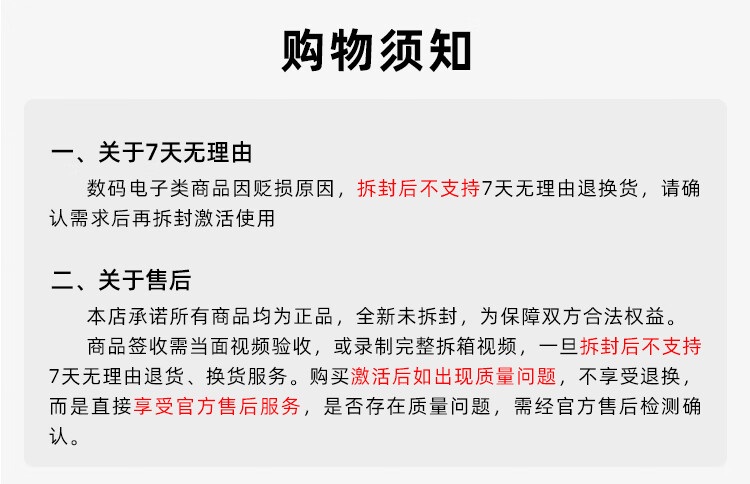 购物须知

一、关于7天无理由

数码电子类商品因贬损原因，拆封后不支持7天无理由退换货，请确认需求后再拆封激活使用

二、关于售后

本店承诺所有商品均为正品，全新未拆封，为保障双方合法权益。

商品签收需当面视频验收，或录制完整拆箱视频，一旦拆封后不支持7天无理由退货、换货服务。购买激活后如出现质量问题，不享受退换，而是直接享受官方售后服务，是否存在质量问题，需经官方售后检测确认。